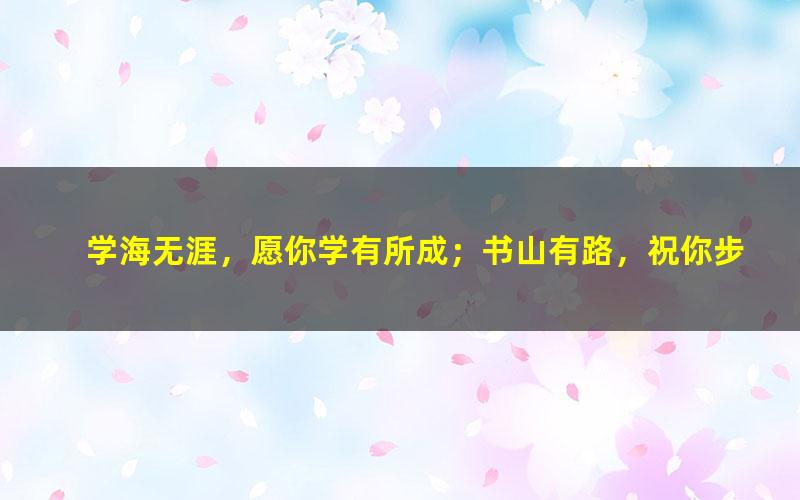 学海无涯，愿你学有所成；书山有路，祝你步